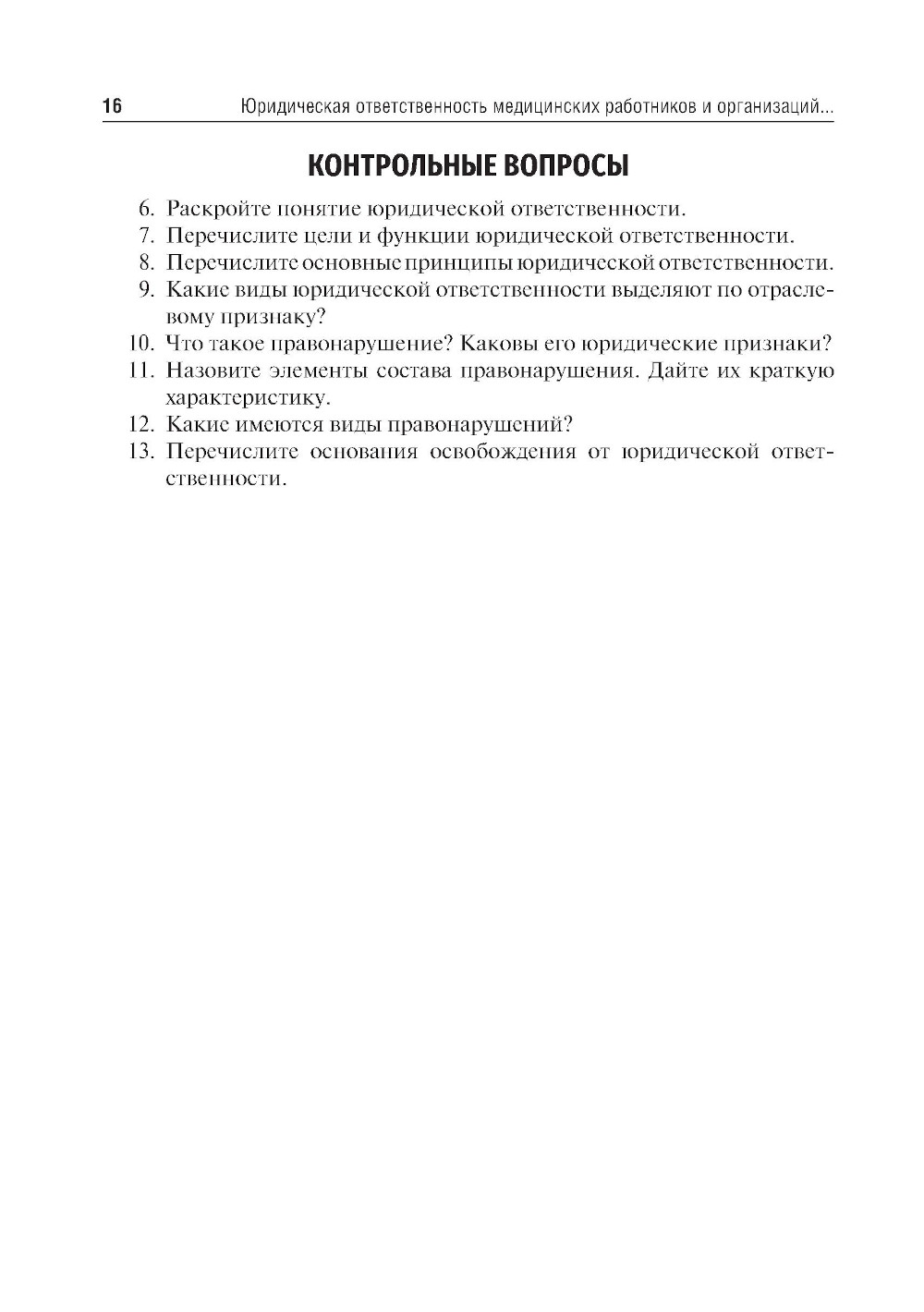 16 Юридическая ответственность медицинских работников и организаций...

КОНТРОЛЬНЫЕ ВОПРОСЫ

6. Раскройте понятие юридической ответственности.
7. Перечислите цели и функции юридической ответственности.
8. Перечислите основные принципы юридической ответственности.
9. Какие виды юридической ответственности выделяют по отраслевому признаку?
10. Что такое правонарушение? Каковы его юридические признаки?
11. Назовите элементы состава правонарушения. Дайте их краткую характеристику.
12. Какие имеются виды правонарушений?
13. Перечислите основания освобождения от юридической ответственности.